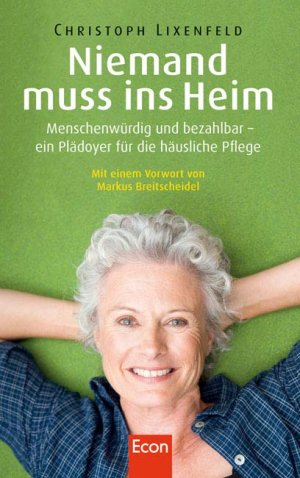 CHRISTOPH LIXENFELD

Niemand muss ins Heim

Menschenwürdig und bezahlbar – ein Plädoyer für die häusliche Pflege

Mit einem Vorwort von Markus Breitscheidel

Econ